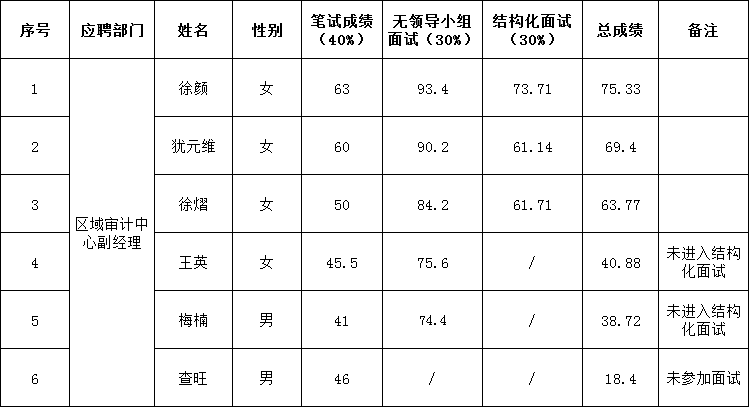 | 序号 | 应聘部门 | 姓名 | 性别 | 笔试成绩（40%） | 无领导小组面试（30%） | 结构化面试（30%） | 总成绩 | 备注 |
|---|---|---|---|---|---|---|---|---|
| 1 | 区域审计中心副经理 | 徐颜 | 女 | 63 | 93.4 | 73.71 | 75.33 | |
| 2 | | 犹元维 | 女 | 60 | 90.2 | 61.14 | 69.4 | |
| 3 | | 徐熠 | 女 | 50 | 84.2 | 61.71 | 63.77 | |
| 4 | | 王英 | 女 | 45.5 | 75.6 | / | 40.88 | 未进入结构化面试 |
| 5 | | 梅楠 | 男 | 41 | 74.4 | / | 38.72 | 未进入结构化面试 |
| 6 | | 查旺 | 男 | 46 | / | / | 18.4 | 未参加面试 |